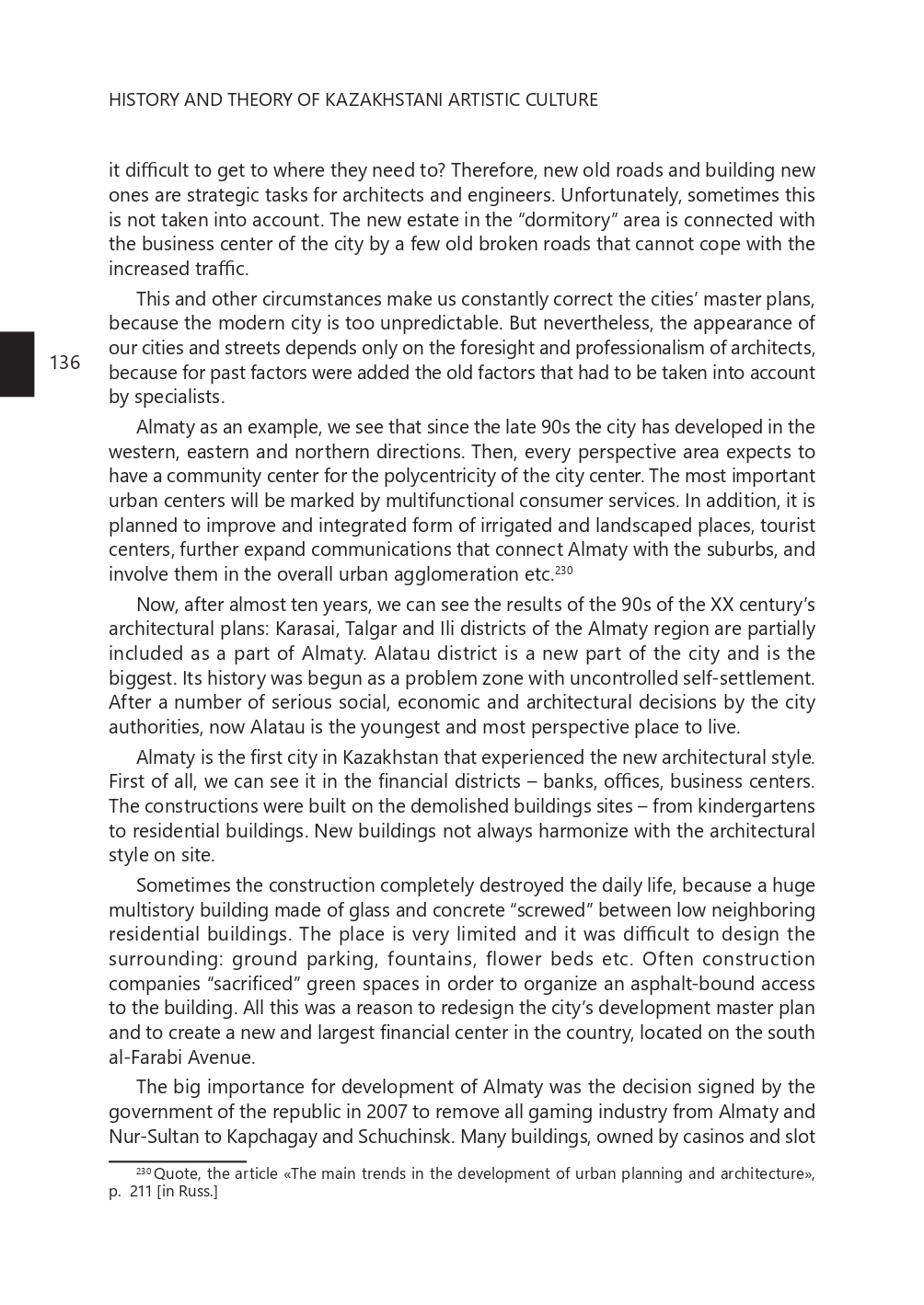 HISTORY AND THEORY OF KAZAKHSTANI ARTISTIC CULTURE

it difficult to get to where they need to? Therefore, new old roads and building new ones are strategic tasks for architects and engineers. Unfortunately, sometimes this is not taken into account. The new estate in the “dormitory” area is connected with the business center of the city by a few old broken roads that cannot cope with the increased traffic.

This and other circumstances make us constantly correct the cities’ master plans, because the modern city is too unpredictable. But nevertheless, the appearance of our cities and streets depends only on the foresight and professionalism of architects, because for past factors were added the old factors that had to be taken into account by specialists.

136

Almaty as an example, we see that since the late 90s the city has developed in the western, eastern and northern directions. Then, every perspective area expects to have a community center for the polycentricity of the city center. The most important urban centers will be marked by multifunctional consumer services. In addition, it is planned to improve and integrated form of irrigated and landscaped places, tourist centers, further expand communications that connect Almaty with the suburbs, and involve them in the overall urban agglomeration etc.$^{230}$

Now, after almost ten years, we can see the results of the 90s of the XX century’s architectural plans: Karasai, Talgar and Ili districts of the Almaty region are partially included as a part of Almaty. Alatau district is a new part of the city and is the biggest. Its history was begun as a problem zone with uncontrolled self-settlement. After a number of serious social, economic and architectural decisions by the city authorities, now Alatau is the youngest and most perspective place to live.

Almaty is the first city in Kazakhstan that experienced the new architectural style. First of all, we can see it in the financial districts – banks, offices, business centers. The constructions were built on the demolished buildings sites – from kindergartens to residential buildings. New buildings not always harmonize with the architectural style on site.

Sometimes the construction completely destroyed the daily life, because a huge multistory building made of glass and concrete “screwed” between low neighboring residential buildings. The place is very limited and it was difficult to design the surrounding: ground parking, fountains, flower beds etc. Often construction companies “sacrificed” green spaces in order to organize an asphalt-bound access to the building. All this was a reason to redesign the city’s development master plan and to create a new and largest financial center in the country, located on the south al-Farabi Avenue.

The big importance for development of Almaty was the decision signed by the government of the republic in 2007 to remove all gaming industry from Almaty and Nur-Sultan to Kapchagay and Schuchinsk. Many buildings, owned by casinos and slot

$^{230}$ Quote, the article «The main trends in the development of urban planning and architecture», p. 211 [in Russ.]